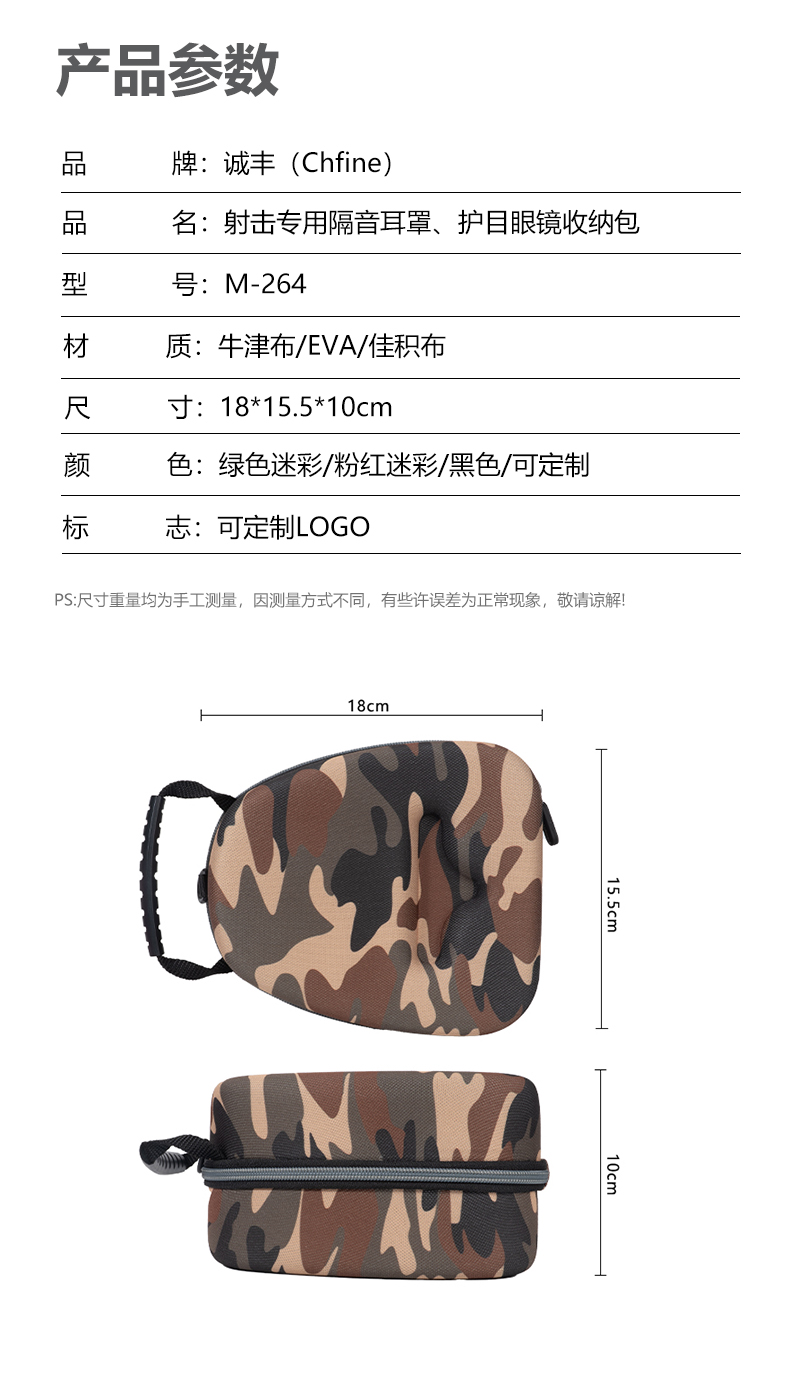 产品参数

品 牌：诚丰（Chfine）

品 名：射击专用隔音耳罩、护目眼镜收纳包

型 号：M-264

材 质：牛津布/EVA/佳积布

尺 寸：18*15.5*10cm

颜 色：绿色迷彩/粉红迷彩/黑色/可定制

标 志：可定制LOGO

PS:尺寸重量均为手工测量，因测量方式不同，有些许误差为正常现象，敬请谅解!

18cm

15.5cm

10cm